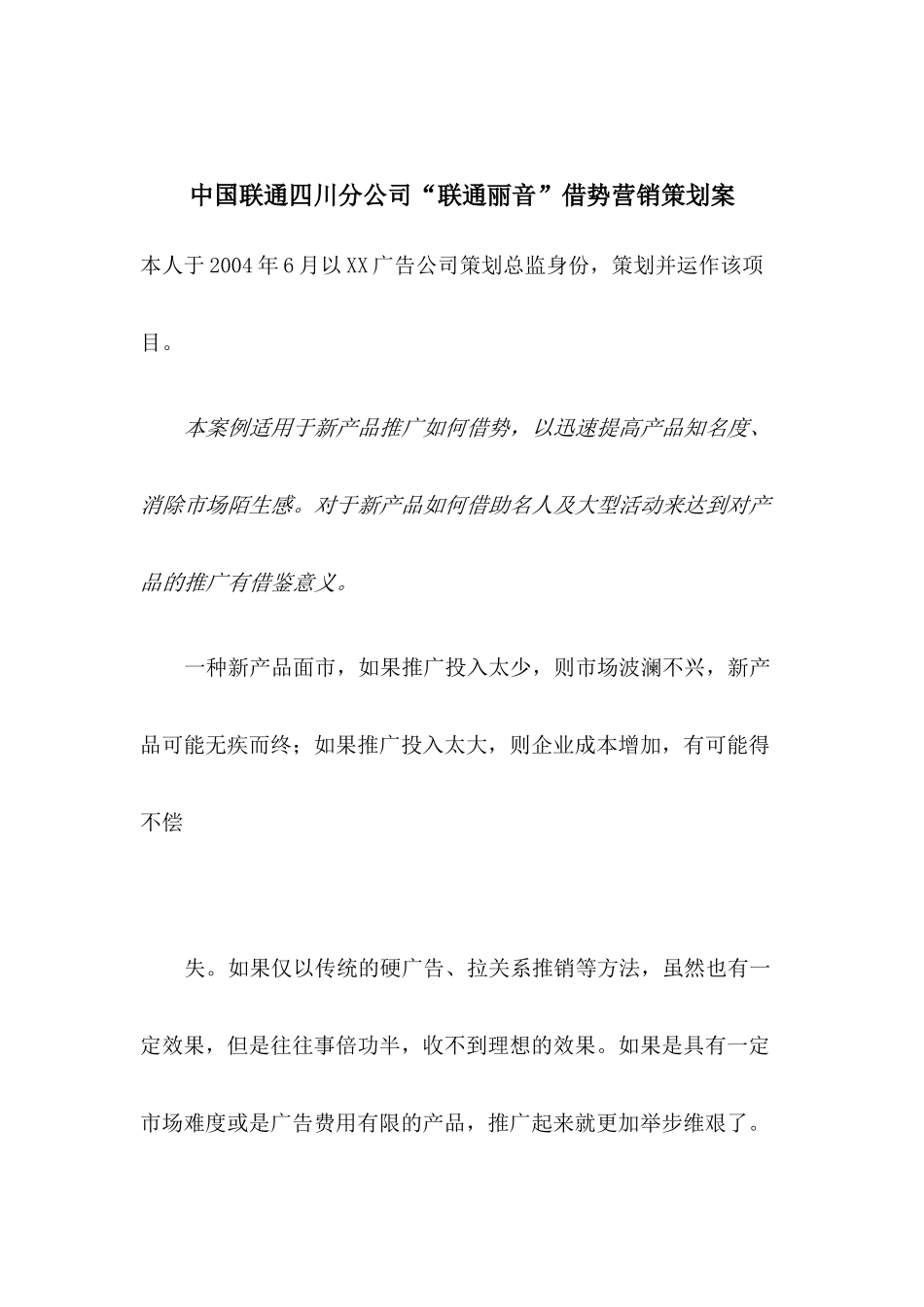 中国联通四川分公司“联通丽音”借势营销策划案

本人于2004年6月以XX广告公司策划总监身份，策划并运作该项目。

本案例适用于新产品推广如何借势，以迅速提高产品知名度、消除市场陌生感。对于新产品如何借助名人及大型活动来达到对产品的推广有借鉴意义。

一种新产品面市，如果推广投入太少，则市场波澜不兴，新产品可能无疾而终；如果推广投入太大，则企业成本增加，有可能得不偿

失。如果仅以传统的硬广告、拉关系推销等方法，虽然也有一定效果，但是往往事倍功半，收不到理想的效果。如果是具有一定市场难度或是广告费用有限的产品，推广起来就更加举步维艰了。